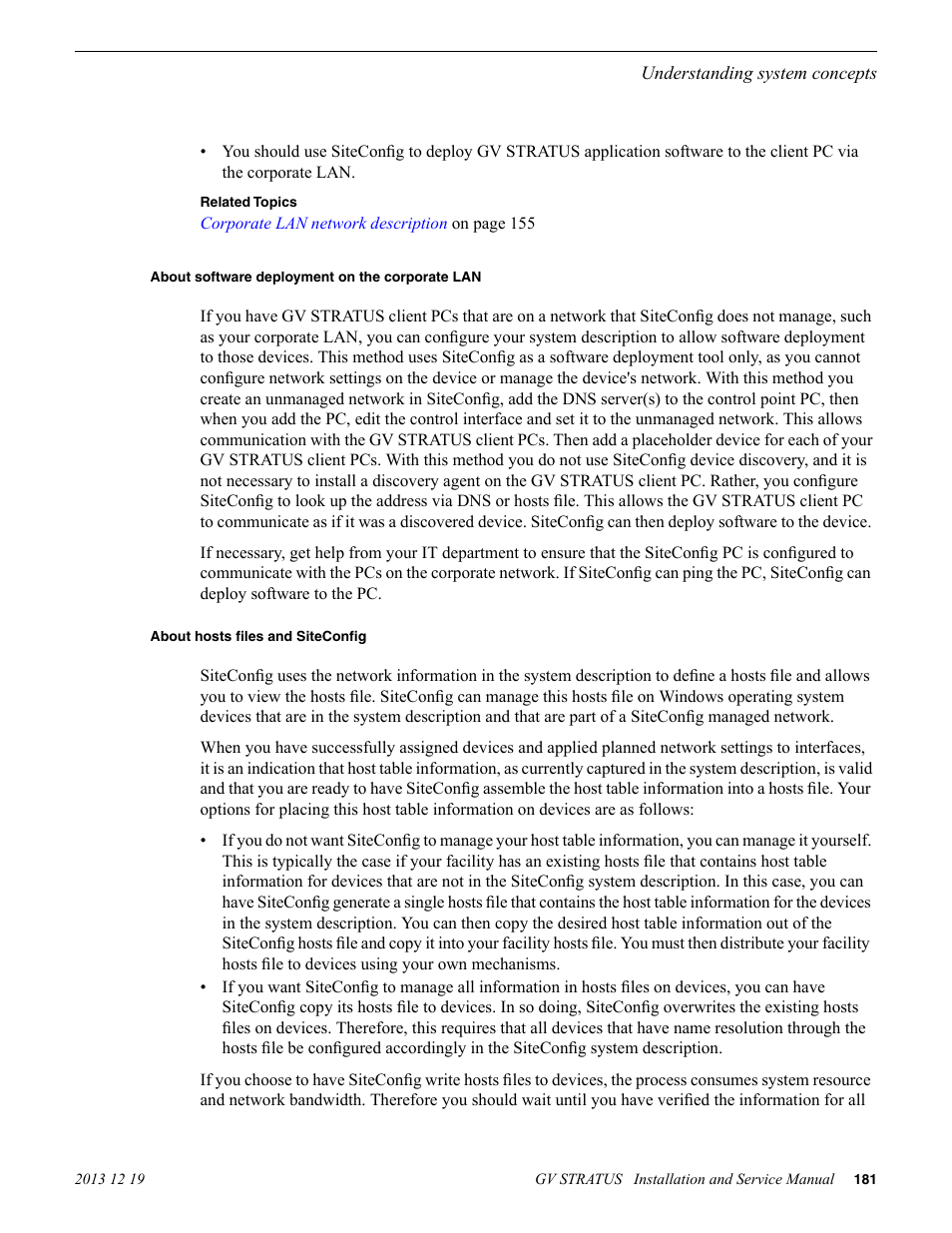 Understanding system concepts

• You should use SiteConfig to deploy GV STRATUS application software to the client PC via the corporate LAN.

Related Topics

Corporate LAN network description on page 155

About software deployment on the corporate LAN

If you have GV STRATUS client PCs that are on a network that SiteConfig does not manage, such as your corporate LAN, you can configure your system description to allow software deployment to those devices. This method uses SiteConfig as a software deployment tool only, as you cannot configure network settings on the device or manage the device's network. With this method you create an unmanaged network in SiteConfig, add the DNS server(s) to the control point PC, then when you add the PC, edit the control interface and set it to the unmanaged network. This allows communication with the GV STRATUS client PCs. Then add a placeholder device for each of your GV STRATUS client PCs. With this method you do not use SiteConfig device discovery, and it is not necessary to install a discovery agent on the GV STRATUS client PC. Rather, you configure SiteConfig to look up the address via DNS or hosts file. This allows the GV STRATUS client PC to communicate as if it was a discovered device. SiteConfig can then deploy software to the device.

If necessary, get help from your IT department to ensure that the SiteConfig PC is configured to communicate with the PCs on the corporate network. If SiteConfig can ping the PC, SiteConfig can deploy software to the PC.

About hosts files and SiteConfig

SiteConfig uses the network information in the system description to define a hosts file and allows you to view the hosts file. SiteConfig can manage this hosts file on Windows operating system devices that are in the system description and that are part of a SiteConfig managed network.

When you have successfully assigned devices and applied planned network settings to interfaces, it is an indication that host table information, as currently captured in the system description, is valid and that you are ready to have SiteConfig assemble the host table information into a hosts file. Your options for placing this host table information on devices are as follows:

• If you do not want SiteConfig to manage your host table information, you can manage it yourself. This is typically the case if your facility has an existing hosts file that contains host table information for devices that are not in the SiteConfig system description. In this case, you can have SiteConfig generate a single hosts file that contains the host table information for the devices in the system description. You can then copy the desired host table information out of the SiteConfig hosts file and copy it into your facility hosts file. You must then distribute your facility hosts file to devices using your own mechanisms.

• If you want SiteConfig to manage all information in hosts files on devices, you can have SiteConfig copy its hosts file to devices. In so doing, SiteConfig overwrites the existing hosts files on devices. Therefore, this requires that all devices that have name resolution through the hosts file be configured accordingly in the SiteConfig system description.

If you choose to have SiteConfig write hosts files to devices, the process consumes system resource and network bandwidth. Therefore you should wait until you have verified the information for all

2013 12 19    GV STRATUS Installation and Service Manual    181